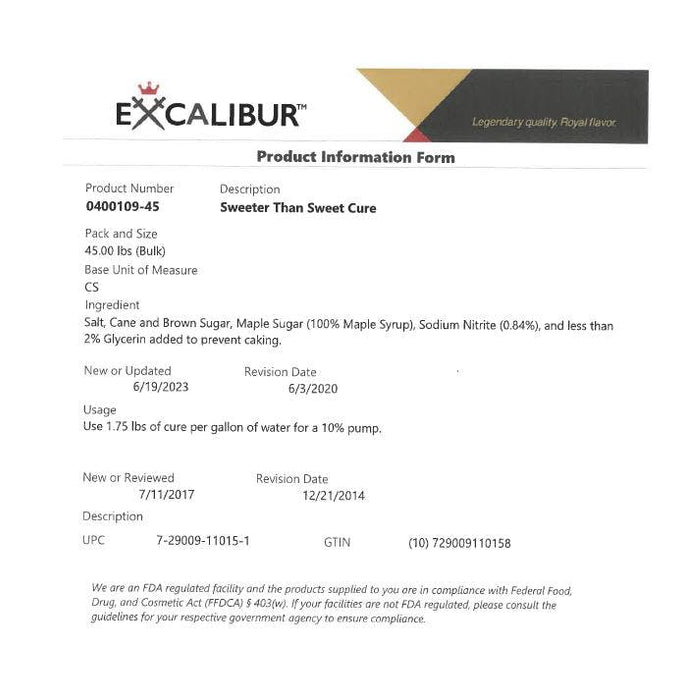 EXCALIBUR™

Legendary quality. Royal flavor.

Product Information Form

Product Number
0400109-45

Description
Sweeter Than Sweet Cure

Pack and Size
45.00 lbs (Bulk)

Base Unit of Measure
CS

Ingredient
Salt, Cane and Brown Sugar, Maple Sugar (100% Maple Syrup), Sodium Nitrite (0.84%), and less than 2% Glycerin added to prevent caking.

New or Updated
6/19/2023

Revision Date
6/3/2020

Usage
Use 1.75 lbs of cure per gallon of water for a 10% pump.

New or Reviewed
7/11/2017

Revision Date
12/21/2014

Description

UPC 7-29009-11015-1 GTIN (10) 729009110158

We are an FDA regulated facility and the products supplied to you are in compliance with Federal Food, Drug, and Cosmetic Act (FFDCA) § 403(w). If your facilities are not FDA regulated, please consult the guidelines for your respective government agency to ensure compliance.